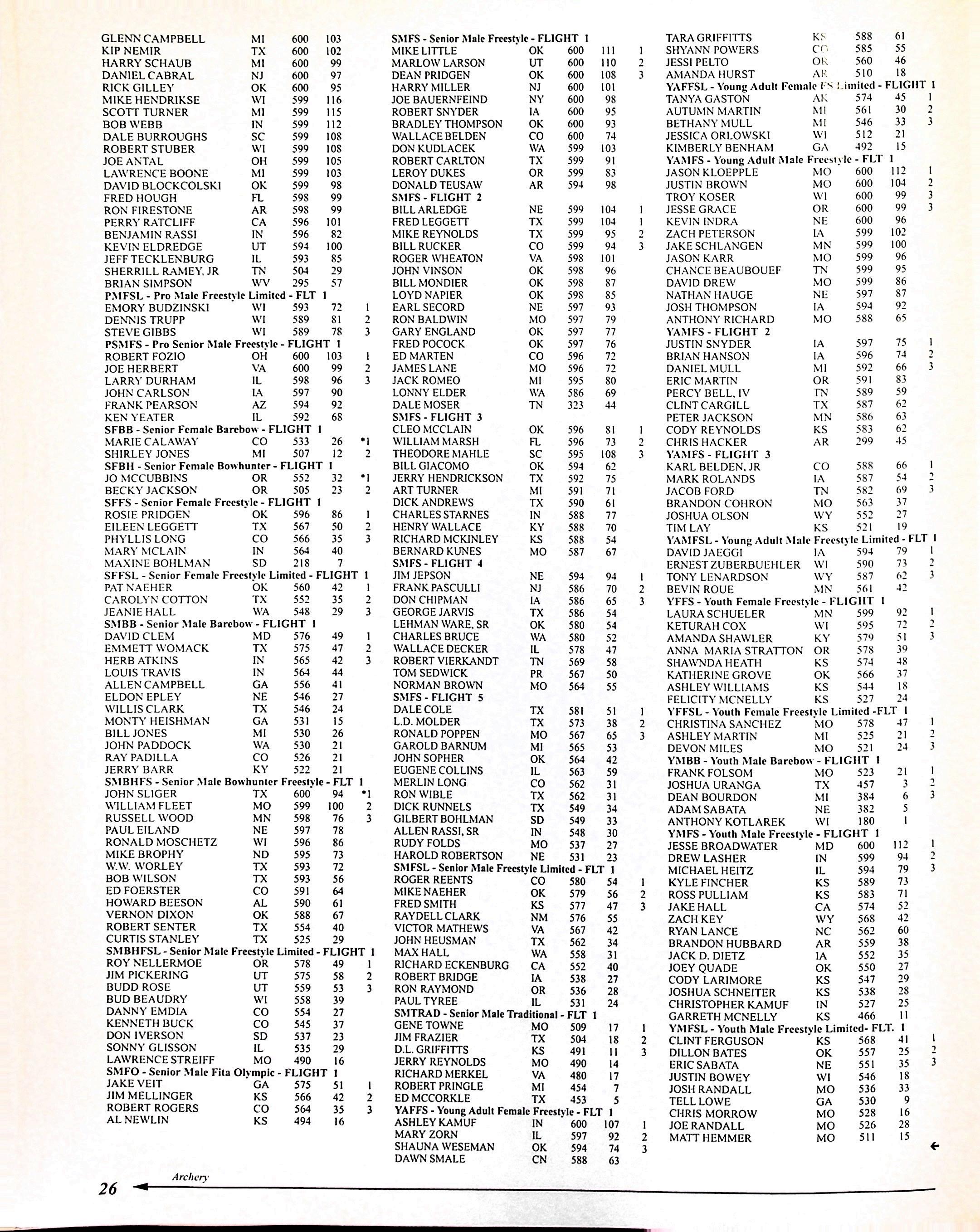 GLENN CAMPBELL MI 600 103
KIP NEMIR TX 600 102
HARRY SCHAUB MI 600 99
DANIEL CABRAL NJ 600 97
RICK GILLEY OK 600 95
MIKE HENDRIKSE WI 599 116
SCOTT TURNER MI 599 115
BOB WEBB IN 599 112
DALE BURROUGHS SC 599 108
ROBERT STUBER WI 599 108
JOE ANTAL OH 599 105
LAWRENCE BOONE MI 599 103
DAVID BLOCKCOLSKI OK 599 98
FRED HOUGH FL 598 99
RON FIRESTONE AR 598 99
PERRY RATCLIFF CA 596 101
BENJAMIN RASSI IN 596 82
KEVIN ELDREDGE UT 594 100
JEFF TECKLENBURG IL 593 85
SHERRILL RAMEY, JR TN 504 29
BRIAN SIMPSON WV 295 57
PMFSL - Pro Male Freestyle Limited - FLT 1
EMORY BUDZINSKI WI 593 72 1
DENNIS TRUPP WI 589 81 2
STEVE GIBBS WI 589 78 3
PSMFS - Pro Senior Male Freestyle - FLIGHT 1
ROBERT FOZIO OH 600 103 1
JOE HERBERT VA 600 99 2
LARRY DURHAM IL 598 96 3
JOHN CARLSON IA 597 90
FRANK PEARSON AZ 594 92
KEN YEATER IL 592 68
SFBB - Senior Female Barebow - FLIGHT 1
MARIE CALAWAY CO 533 26 *1
SHIRLEY JONES MI 507 12 2
SFBH - Senior Female Bowhunter - FLIGHT 1
JO MCCUBBINS OR 552 32 *1
BECKY JACKSON OR 505 23 2
SFFS - Senior Female Freestyle - FLIGHT 1
ROSIE PRIDGEN OK 596 86 1
EILEEN LEGGETT TX 567 50 2
PHYLLIS LONG CO 566 35 3
MARY MCLAIN IN 564 40
MAXINE BOHLMAN SD 218 7
SFFSL - Senior Female Freestyle Limited - FLIGHT 1
PAT NAEHER OK 560 42 1
CAROLYN COTTON TX 552 35 2
JEANIE HALL WA 548 29 3
SMBB - Senior Male Barebow - FLIGHT 1
DAVID CLEM MD 576 49 1
EMMETT WOMACK TX 575 47 2
HERB ATKINS IN 565 42 3
LOUIS TRAVIS IN 564 44
ALLEN CAMPBELL GA 556 41
ELDON EPLEY NE 546 27
WILLIS CLARK TX 546 24
MONTY HEISHMAN GA 531 15
BILL JONES MI 530 26
JOHN PADDOCK WA 530 21
RAY PADILLA CO 526 21
JERRY BARR KY 522 21
SMBHFS - Senior Male Bowhunter Freestyle - FLT 1
JOHN SLIGER TX 600 94 *1
WILLIAM FLEET MO 599 100 2
RUSSELL WOOD MN 598 76 3
PAUL EILAND NE 597 78
RONALD MOSCHETZ WI 596 86
MIKE BROPHY ND 595 73
W.W. WORLEY TX 593 72
BOB WILSON TX 593 56
ED FOERSTER CO 591 64
HOWARD BEESON AL 590 61
VERNON DIXON OK 588 67
ROBERT SENTER TX 554 40
CURTIS STANLEY TX 525 29
SMBHFSL - Senior Male Freestyle Limited - FLIGHT 1
ROY NELLERMOE OR 578 49 1
JIM PICKERING UT 575 58 2
BUDD ROSE UT 559 53 3
BUD BEAUDRY WI 558 39
DANNY EMDIA CO 554 27
KENNETH BUCK CO 545 37
DON IVERSON SD 537 23
SONNY GLISSON IL 535 29
LAWRENCE STREIFF MO 490 16
SMFO - Senior Male Fita Olympic - FLIGHT 1
JAKE VEIT GA 575 51 1
JIM MELLINGER KS 566 42 2
ROBERT ROGERS CO 564 35 3
AL NEWLIN KS 494 16

SMFS - Senior Male Freestyle - FLIGHT 1
MIKE LITTLE OK 600 111 1
MARLOW LARSON UT 600 110 2
DEAN PRIDGEN OK 600 108 3
HARRY MILLER NJ 600 101
JOE BAUERNFEIND NY 600 98
ROBERT SNYDER IA 600 95
BRADLEY THOMPSON OK 600 93
WALLACE BELDEN CO 600 74
DON KUDLACEK WA 599 103
ROBERT CARLTON TX 599 91
LEROY DUKES OR 599 83
DONALD TEUSAW AR 594 98
SMFS - FLIGHT 2
BILL ARLEDGE NE 599 104 1
FRED LEGGETT TX 599 104 1
MIKE REYNOLDS TX 599 95 2
BILL RUCKER CO 599 94 3
ROGER WHEATON VA 598 101
JOHN VINSON OK 598 96
BILL MONDIER OK 598 87
LOYD NAPIER OK 598 85
EARL SECORD NE 597 93
RON BALDWIN MO 597 79
GARY ENGLAND OK 597 77
FRED POCOCK OK 597 76
ED MARTEN CO 596 72
JAMES LANE MO 596 72
JACK ROMEO MI 595 80
LONNY ELDER WA 586 69
DALE MOSER TN 323 44
SMFS - FLIGHT 3
CLEO MCCLAIN OK 596 81 1
WILLIAM MARSH FL 596 73 2
THEODORE MAHLE SC 595 108 3
BILL GIACOMO OK 594 62
JERRY HENDRICKSON TX 592 75
ART TURNER MI 591 71
DICK ANDREWS TX 590 61
CHARLES STARNES IN 588 77
HENRY WALLACE KY 588 70
RICHARD MCKINLEY KS 588 54
BERNARD KUNES MO 587 67
SMFS - FLIGHT 4
JIM JEPSON NE 594 94 1
FRANK PASCULLI NJ 586 70 2
DON CHIPMAN IA 586 65 3
GEORGE JARVIS TX 586 54
LEHMAN WARE, SR OK 580 54
CHARLES BRUCE WA 580 52
WALLACE DECKER IL 578 47
ROBERT VIERKANDT TN 569 58
TOM SEDWICK PR 567 50
NORMAN BROWN MO 564 55
SMFS - FLIGHT 5
DALE COLE TX 581 51 1
L.D. MOLDER TX 573 38 2
RONALD POPPEN MO 567 65 3
GAROLD BARNUM MI 565 53
JOHN SOPHER OK 564 42
EUGENE COLLINS IL 563 59
MERLIN LONG CO 562 31
RON WIBLE TX 562 31
DICK RUNNELS TX 549 34
GILBERT BOHLMAN SD 549 33
ALLEN RASSI, SR IN 548 30
RUDY FOLDS MO 537 27
HAROLD ROBERTSON NE 531 23
SMFSL - Senior Male Freestyle Limited - FLT 1
ROGER REENTS CO 580 54 1
MIKE NAEHER OK 579 56 2
FRED SMITH KS 577 47 3
RAYDELL CLARK NM 576 55
VICTOR MATHEWS VA 567 42
JOHN HEUSMAN TX 562 34
MAX HALL WA 558 31
RICHARD ECKENBURG CA 552 40
ROBERT BRIDGE IA 538 27
RON RAYMOND OR 536 28
PAUL TYREE IL 531 24
SMTRAD - Senior Male Traditional - FLT 1
GENE TOWNE MO 509 17 1
JIM FRAZIER TX 504 18 2
D.L. GRIFFITTS KS 491 11 3
JERRY REYNOLDS MO 490 14
RICHARD MERKEL VA 480 17
ROBERT PRINGLE MI 454 7
ED MCCORKLE TX 453 5
YAFFS - Young Adult Female Freestyle - FLT 1
ASHLEY KAMUF IN 600 107 1
MARY ZORN IL 597 92 2
SHAUNA WESEMAN OK 594 74 3
DAWN SMALE CN 588 63

TARA GRIFFITTS KS 588 61
SHYANN POWERS CO 585 55
JESSI PELTO OR 560 46
AMANDA HURST AR 510 18
YAFFSL - Young Adult Female FS Limited - FLIGHT 1
TANYA GASTON AK 574 45 1
AUTUMN MARTIN MI 561 30 2
BETHANY MULL MI 546 33 3
JESSICA ORLOWSKI WI 512 21
KIMBERLY BENHAM GA 492 15
YAMFS - Young Adult Male Freestyle - FLT 1
JASON KLOEPPLE MO 600 112 1
JUSTIN BROWN MO 600 104 2
TROY KOSER WI 600 99 3
JESSE GRACE OR 600 99 3
KEVIN INDRA NE 600 96
ZACH PETERSON IA 599 102
JAKE SCHLANGEN MN 599 100
JASON KARR MO 599 96
CHANCE BEAUBOUEF TN 599 95
DAVID DREW MO 599 86
NATHAN HAUGE NE 597 87
JOSH THOMPSON IA 594 92
ANTHONY RICHARD MO 588 65
YAMFS - FLIGHT 2
JUSTIN SNYDER IA 597 75 1
BRIAN HANSON IA 596 74 2
DANIEL MULL MI 592 66 3
ERIC MARTIN OR 591 83
PERCY BELL, IV TN 589 59
CLINT CARGILL TX 587 62
PETER JACKSON MN 586 63
CODY REYNOLDS KS 583 62
CHRIS HACKER AR 299 45
YAMFS - FLIGHT 3
KARL BELDEN, JR CO 588 66 1
MARK ROLANDS IA 587 54 2
JACOB FORD TN 582 69 3
BRANDON COHRON MO 563 37
JOSHUA OLSON WY 552 27
TIM LAY KS 521 19
YAMFSL - Young Adult Male Freestyle Limited - FLT 1
DAVID JAEGGI IA 594 79 1
ERNEST ZUBERBUEHLER WI 590 73 2
TONY LENARDSON WY 587 62 3
BEVIN ROUE MN 561 42
YFFS - Youth Female Freestyle - FLIGHT 1
LAURA SCHUELER MN 599 92 1
KETURAH COX WI 595 72 2
AMANDA SHAWLER KY 579 51 3
ANNA MARIA STRATTON OR 578 39
SHAWNDA HEATH KS 574 48
KATHERINE GROVE OK 566 37
ASHLEY WILLIAMS KS 544 18
FELICITY MCNELLY KS 527 24
YFFSL - Youth Female Freestyle Limited -FLT 1
CHRISTINA SANCHEZ MO 578 47 1
ASHLEY MARTIN MI 525 21 2
DEVON MILES MO 521 24 3
YMBB - Youth Male Barebow - FLIGHT 1
FRANK FOLSOM MO 523 21 1
JOSHUA URANGA TX 457 3 2
DEAN BOURDON MI 384 6 3
ADAM SABATA NE 382 5
ANTHONY KOTLAREK WI 180 1
YMFS - Youth Male Freestyle - FLIGHT 1
JESSE BROADWATER MD 600 112 1
DREW LASHER IN 599 94 2
MICHAEL HEITZ IL 594 79 3
KYLE FINCHER KS 589 73
ROSS PULLIAM KS 583 71
JAKE HALL CA 574 52
ZACH KEY WY 568 42
RYAN LANCE NC 562 60
BRANDON HUBBARD AR 559 38
JACK D. DIETZ IA 552 35
JOEY QUADE OK 550 27
CODY LARIMORE KS 547 29
JOSHUA SCHNEITER KS 538 28
CHRISTOPHER KAMUF IN 527 25
GARRETH MCNELLY KS 466 11
YMFSL - Youth Male Freestyle Limited- FLT. 1
CLINT FERGUSON KS 568 41 1
DILLON BATES OK 557 25 2
ERIC SABATA NE 551 35 3
JUSTIN BOWEY WI 546 18
JOSH RANDALL MO 536 33
TELL LOWE GA 530 9
CHRIS MORROW MO 528 16
JOE RANDALL MO 526 28
MATT HEMMER MO 511 15

26 Archery